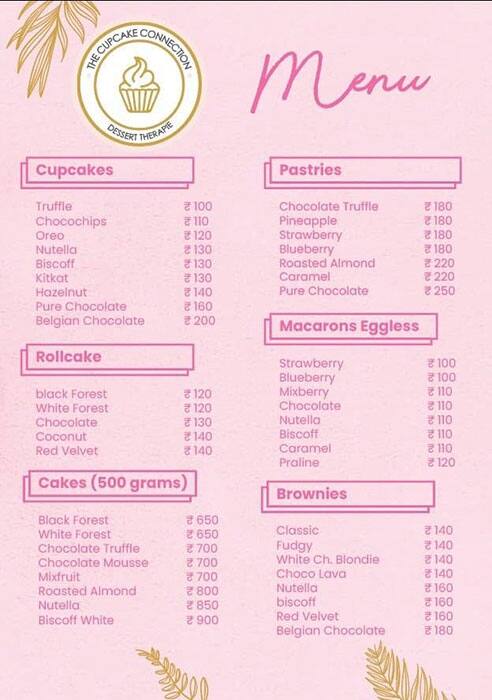 THE CUPCAKE CONNECTION
DESSERT THERAPIE

Menu

Cupcakes

| | |
|---|---|
| Truffle | ₹ 100 |
| Chocochips | ₹ 110 |
| Oreo | ₹ 120 |
| Nutella | ₹ 130 |
| Biscoff | ₹ 130 |
| Kitkat | ₹ 130 |
| Hazelnut | ₹ 140 |
| Pure Chocolate | ₹ 160 |
| Belgian Chocolate | ₹ 200 |

Rollcake

| | |
|---|---|
| black Forest | ₹ 120 |
| White Forest | ₹ 120 |
| Chocolate | ₹ 130 |
| Coconut | ₹ 140 |
| Red Velvet | ₹ 140 |

Cakes (500 grams)

| | |
|---|---|
| Black Forest | ₹ 650 |
| White Forest | ₹ 650 |
| Chocolate Truffle | ₹ 700 |
| Chocolate Mousse | ₹ 700 |
| Mixfruit | ₹ 700 |
| Roasted Almond | ₹ 800 |
| Nutella | ₹ 850 |
| Biscoff White | ₹ 900 |

Pastries

| | |
|---|---|
| Chocolate Truffle | ₹ 180 |
| Pineapple | ₹ 180 |
| Strawberry | ₹ 180 |
| Blueberry | ₹ 180 |
| Roasted Almond | ₹ 220 |
| Caramel | ₹ 220 |
| Pure Chocolate | ₹ 250 |

Macarons Eggless

| | |
|---|---|
| Strawberry | ₹ 100 |
| Blueberry | ₹ 100 |
| Mixberry | ₹ 110 |
| Chocolate | ₹ 110 |
| Nutella | ₹ 110 |
| Biscoff | ₹ 110 |
| Caramel | ₹ 110 |
| Praline | ₹ 120 |

Brownies

| | |
|---|---|
| Classic | ₹ 140 |
| Fudgy | ₹ 140 |
| White Ch. Blondie | ₹ 140 |
| Choco Lava | ₹ 140 |
| Nutella | ₹ 160 |
| biscoff | ₹ 160 |
| Red Velvet | ₹ 160 |
| Belgian Chocolate | ₹ 180 |